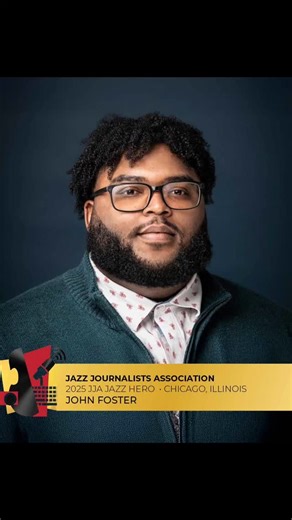 JAZZ JOURNALISTS ASSOCIATION
2025 JJA JAZZ HERO • CHICAGO, ILLINOIS
JOHN FOSTER